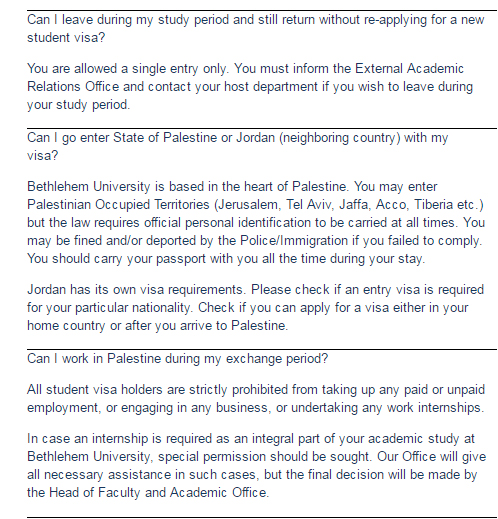 Can I leave during my study period and still return without re-applying for a new student visa?

You are allowed a single entry only. You must inform the External Academic Relations Office and contact your host department if you wish to leave during your study period.

Can I go enter State of Palestine or Jordan (neighboring country) with my visa?

Bethlehem University is based in the heart of Palestine. You may enter Palestinian Occupied Territories (Jerusalem, Tel Aviv, Jaffa, Acco, Tiberia etc.) but the law requires official personal identification to be carried at all times. You may be fined and/or deported by the Police/Immigration if you failed to comply. You should carry your passport with you all the time during your stay.

Jordan has its own visa requirements. Please check if an entry visa is required for your particular nationality. Check if you can apply for a visa either in your home country or after you arrive to Palestine.

Can I work in Palestine during my exchange period?

All student visa holders are strictly prohibited from taking up any paid or unpaid employment, or engaging in any business, or undertaking any work internships.

In case an internship is required as an integral part of your academic study at Bethlehem University, special permission should be sought. Our Office will give all necessary assistance in such cases, but the final decision will be made by the Head of Faculty and Academic Office.